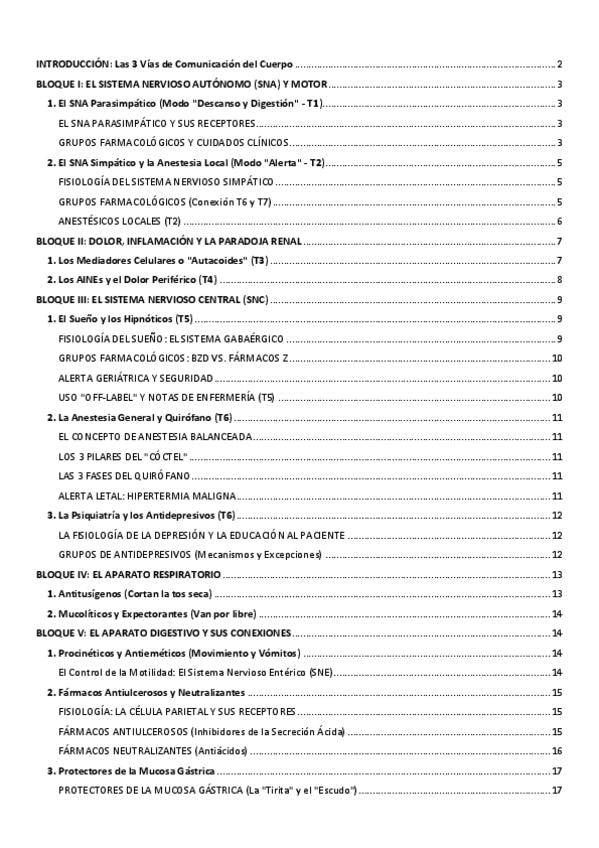 INTRODUCCIÓN: Las 3 Vías de Comunicación del Cuerpo ........ 2
BLOQUE I: EL SISTEMA NERVIOSO AUTÓNOMO (SNA) Y MOTOR ........ 3
1. El SNA Parasimpático (Modo "Descanso y Digestión" - T1) ........ 3
EL SNA PARASIMPÁTICO Y SUS RECEPTORES ........ 3
GRUPOS FARMACOLÓGICOS Y CUIDADOS CLÍNICOS ........ 3
2. El SNA Simpático y la Anestesia Local (Modo "Alerta" - T2) ........ 5
FISIOLOGÍA DEL SISTEMA NERVIOSO SIMPÁTICO ........ 5
GRUPOS FARMACOLÓGICOS (Conexión T6 y T7) ........ 5
ANESTÉSICOS LOCALES (T2) ........ 6
BLOQUE II: DOLOR, INFLAMACIÓN Y LA PARADOJA RENAL ........ 7
1. Los Mediadores Celulares o "Autacoides" (T3) ........ 7
2. Los AINEs y el Dolor Periférico (T4) ........ 8
BLOQUE III: EL SISTEMA NERVIOSO CENTRAL (SNC) ........ 9
1. El Sueño y los Hipnóticos (T5) ........ 9
FISIOLOGÍA DEL SUEÑO: EL SISTEMA GABAÉRGICO ........ 9
GRUPOS FARMACOLÓGICOS: BZD VS. FÁRMACOS Z ........ 10
ALERTA GERIÁTRICA Y SEGURIDAD ........ 10
USO "OFF-LABEL" Y NOTAS DE ENFERMERÍA (T5) ........ 10
2. La Anestesia General y Quirófano (T6) ........ 11
EL CONCEPTO DE ANESTESIA BALANCEADA ........ 11
LOS 3 PILARES DEL "CÓCTEL" ........ 11
LAS 3 FASES DEL QUIRÓFANO ........ 11
ALERTA LETAL: HIPERTERMIA MALIGNA ........ 11
3. La Psiquiatría y los Antidepresivos (T6) ........ 12
LA FISIOLOGÍA DE LA DEPRESIÓN Y LA EDUCACIÓN AL PACIENTE ........ 12
GRUPOS DE ANTIDEPRESIVOS (Mecanismos y Excepciones) ........ 12
BLOQUE IV: EL APARATO RESPIRATORIO ........ 13
1. Antitusígenos (Cortan la tos seca) ........ 13
2. Mucolíticos y Expectorantes (Van por libre) ........ 14
BLOQUE V: EL APARATO DIGESTIVO Y SUS CONEXIONES ........ 14
1. Procinéticos y Antieméticos (Movimiento y Vómitos) ........ 14
El Control de la Motilidad: El Sistema Nervioso Entérico (SNE) ........ 14
2. Fármacos Antiulcerosos y Neutralizantes ........ 15
FISIOLOGÍA: LA CÉLULA PARIETAL Y SUS RECEPTORES ........ 15
FÁRMACOS ANTIULCEROSOS (Inhibidores de la Secreción Ácida) ........ 15
FÁRMACOS NEUTRALIZANTES (Antiácidos) ........ 16
3. Protectores de la Mucosa Gástrica ........ 17
PROTECTORES DE LA MUCOSA GÁSTRICA (La "Tirita" y el "Escudo") ........ 17